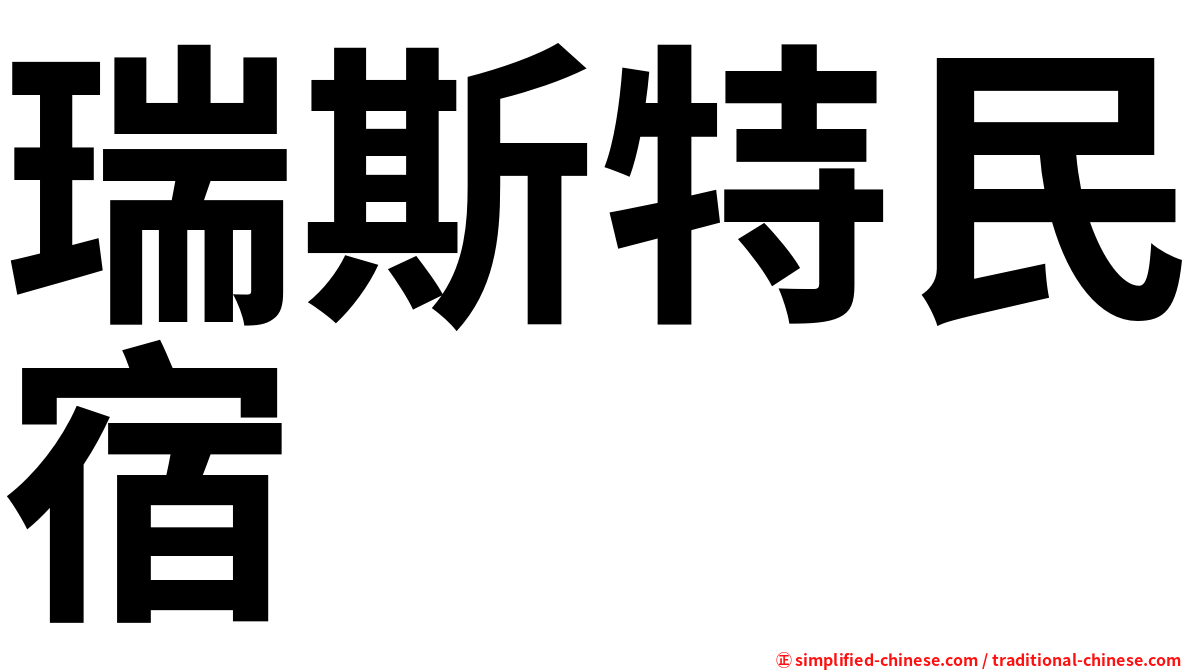 瑞斯特民宿

㊣ simplified-chinese.com / traditional-chinese.com